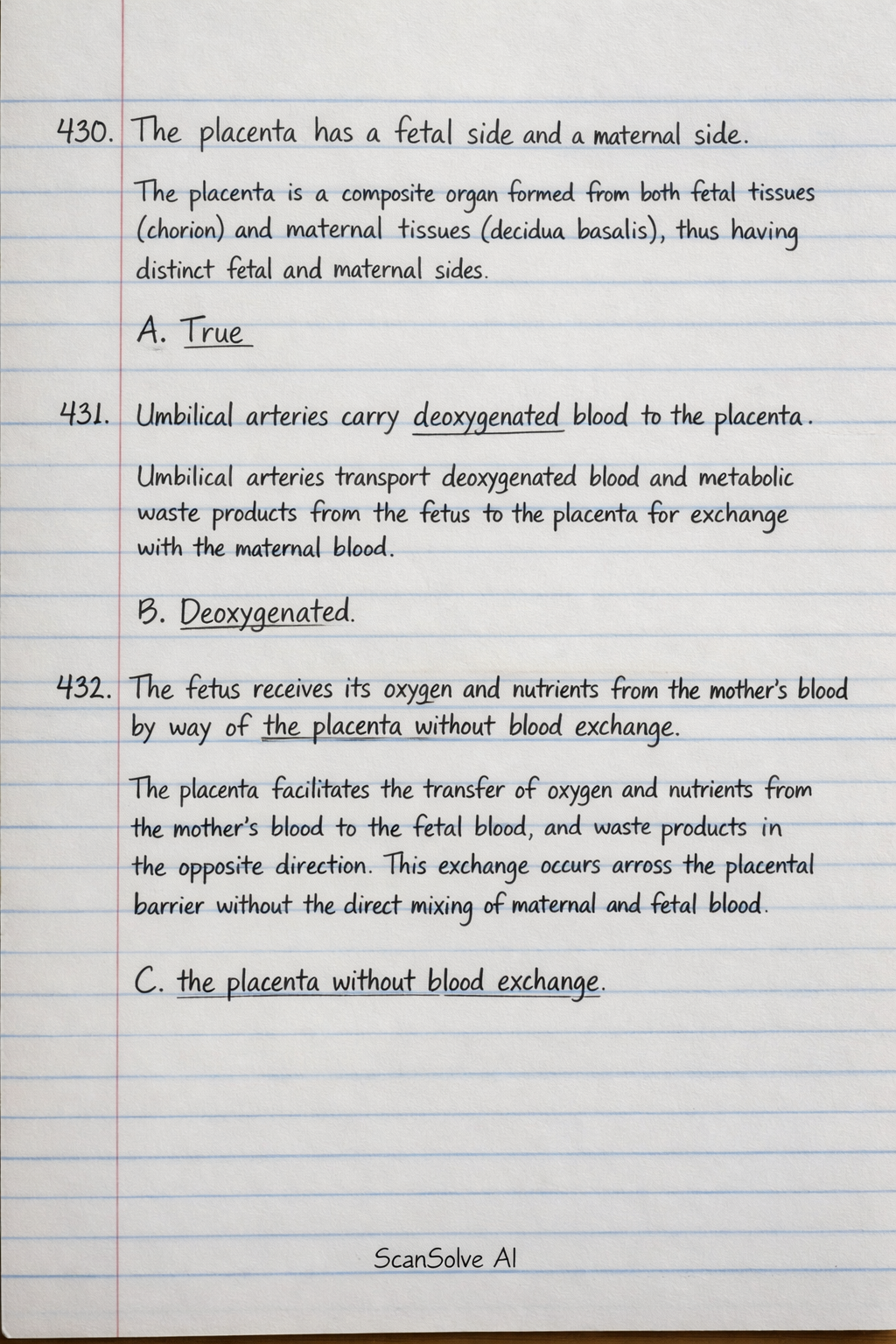 430. The placenta has a fetal side and a maternal side.

The placenta is a composite organ formed from both fetal tissues (chorion) and maternal tissues (decidua basalis), thus having distinct fetal and maternal sides.

A. True

431. Umbilical arteries carry deoxygenated blood to the placenta.

Umbilical arteries transport deoxygenated blood and metabolic waste products from the fetus to the placenta for exchange with the maternal blood.

B. Deoxygenated.

432. The fetus receives its oxygen and nutrients from the mother's blood by way of the placenta without blood exchange.

The placenta facilitates the transfer of oxygen and nutrients from the mother's blood to the fetal blood, and waste products in the opposite direction. This exchange occurs arross the placental barrier without the direct mixing of maternal and fetal blood.

C. the placenta without blood exchange.

ScanSolve AI